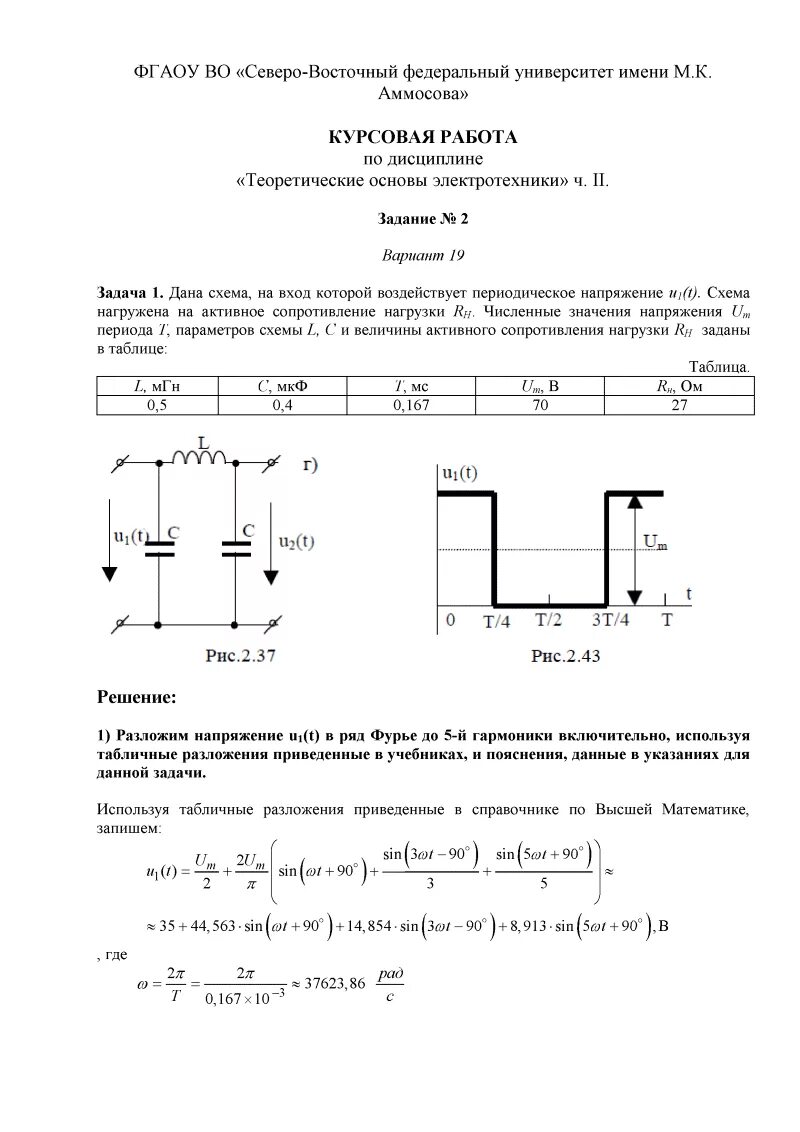 ФГАОУ ВО «Северо-Восточный федеральный университет имени М.К. Аммосова»

КУРСОВАЯ РАБОТА
по дисциплине
«Теоретические основы электротехники» ч. II.

Задание № 2

Вариант 19

Задача 1. Дана схема, на вход которой воздействует периодическое напряжение $u_1(t)$. Схема нагружена на активное сопротивление нагрузки $R_H$. Численные значения напряжения $U_m$ периода $T$, параметров схемы $L$, $C$ и величины активного сопротивления нагрузки $R_H$ заданы в таблице:

Таблица.

| $L$, мГн | $C$, мкФ | $T$, мс | $U_m$, В | $R_н$, Ом |
|---|---|---|---|---|
| 0,5 | 0,4 | 0,167 | 70 | 27 |

L г) $u_1(t)$ C C $u_2(t)$

Рис.2.37

$u_1(t)$ $U_m$ t 0 T/4 T/2 3T/4 T

Рис.2.43

Решение:

1) Разложим напряжение $u_1(t)$ в ряд Фурье до 5-й гармоники включительно, используя табличные разложения приведенные в учебниках, и пояснения, данные в указаниях для данной задачи.

Используя табличные разложения приведенные в справочнике по Высшей Математике, запишем:

$u_1(t) = \frac{U_m}{2} + \frac{2U_m}{\pi}\left(\sin\left(\omega t + 90^\circ\right) + \frac{\sin\left(3\omega t - 90^\circ\right)}{3} + \frac{\sin\left(5\omega t + 90^\circ\right)}{5}\right) \approx$

$\approx 35 + 44,563 \cdot \sin\left(\omega t + 90^\circ\right) + 14,854 \cdot \sin\left(3\omega t - 90^\circ\right) + 8,913 \cdot \sin\left(5\omega t + 90^\circ\right)$, В

, где

$\omega = \frac{2\pi}{T} = \frac{2\pi}{0,167 \times 10^{-3}} \approx 37623,86 \ \frac{рад}{с}$